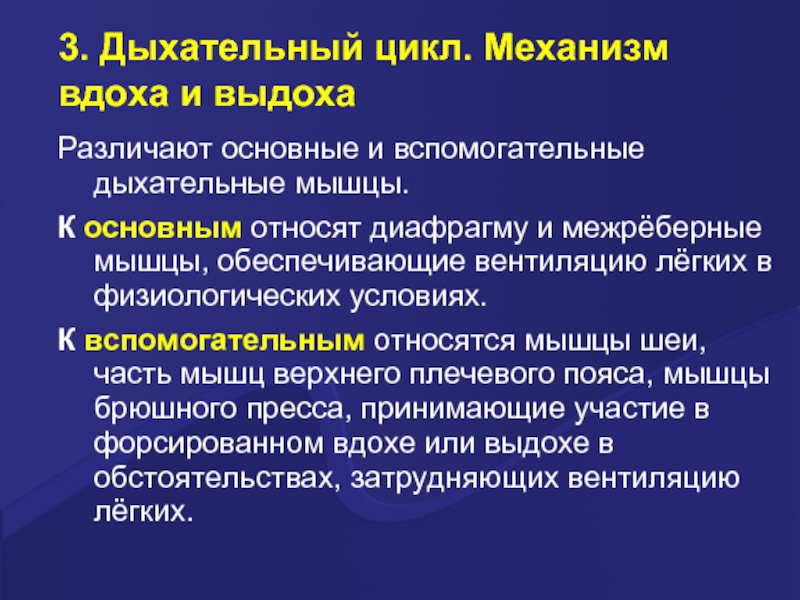 3. Дыхательный цикл. Механизм вдоха и выдоха

Различают основные и вспомогательные дыхательные мышцы.

К основным относят диафрагму и межрёберные мышцы, обеспечивающие вентиляцию лёгких в физиологических условиях.

К вспомогательным относятся мышцы шеи, часть мышц верхнего плечевого пояса, мышцы брюшного пресса, принимающие участие в форсированном вдохе или выдохе в обстоятельствах, затрудняющих вентиляцию лёгких.